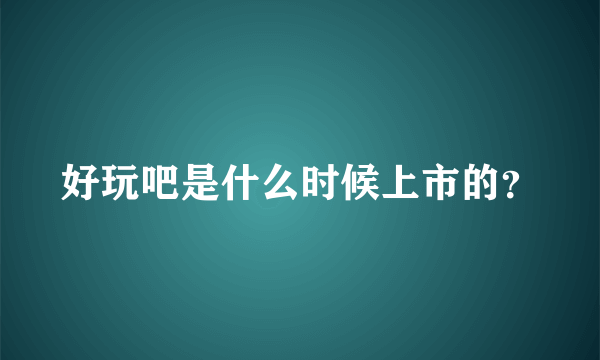 好玩吧是什么时候上市的?